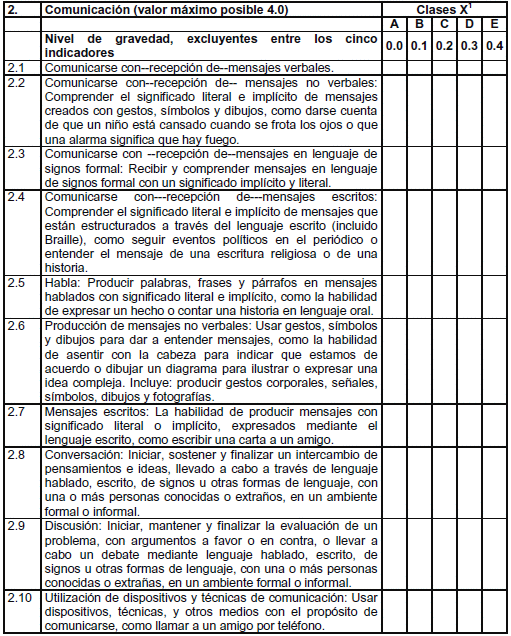 | 2. | Comunicación (valor máximo posible 4.0) | Clases X$^1$ | | | | |
|---|---|---|---|---|---|---|
| | | A | B | C | D | E |
| | Nivel de gravedad, excluyentes entre los cinco indicadores | 0.0 | 0.1 | 0.2 | 0.3 | 0.4 |
| 2.1 | Comunicarse con--recepción de--mensajes verbales. | | | | | |
| 2.2 | Comunicarse con--recepción de-- mensajes no verbales: Comprender el significado literal e implícito de mensajes creados con gestos, símbolos y dibujos, como darse cuenta de que un niño está cansado cuando se frota los ojos o que una alarma significa que hay fuego. | | | | | |
| 2.3 | Comunicarse con --recepción de--mensajes en lenguaje de signos formal: Recibir y comprender mensajes en lenguaje de signos formal con un significado implícito y literal. | | | | | |
| 2.4 | Comunicarse con---recepción de---mensajes escritos: Comprender el significado literal e implícito de mensajes que están estructurados a través del lenguaje escrito (incluido Braille), como seguir eventos políticos en el periódico o entender el mensaje de una escritura religiosa o de una historia. | | | | | |
| 2.5 | Habla: Producir palabras, frases y párrafos en mensajes hablados con significado literal e implícito, como la habilidad de expresar un hecho o contar una historia en lenguaje oral. | | | | | |
| 2.6 | Producción de mensajes no verbales: Usar gestos, símbolos y dibujos para dar a entender mensajes, como la habilidad de asentir con la cabeza para indicar que estamos de acuerdo o dibujar un diagrama para ilustrar o expresar una idea compleja. Incluye: producir gestos corporales, señales, símbolos, dibujos y fotografías. | | | | | |
| 2.7 | Mensajes escritos: La habilidad de producir mensajes con significado literal o implícito, expresados mediante el lenguaje escrito, como escribir una carta a un amigo. | | | | | |
| 2.8 | Conversación: Iniciar, sostener y finalizar un intercambio de pensamientos e ideas, llevado a cabo a través de lenguaje hablado, escrito, de signos u otras formas de lenguaje, con una o más personas conocidas o extraños, en un ambiente formal o informal. | | | | | |
| 2.9 | Discusión: Iniciar, mantener y finalizar la evaluación de un problema, con argumentos a favor o en contra, o llevar a cabo un debate mediante lenguaje hablado, escrito, de signos u otras formas de lenguaje, con una o más personas conocidas o extrañas, en un ambiente formal o informal. | | | | | |
| 2.10 | Utilización de dispositivos y técnicas de comunicación: Usar dispositivos, técnicas, y otros medios con el propósito de comunicarse, como llamar a un amigo por teléfono. | | | | | |